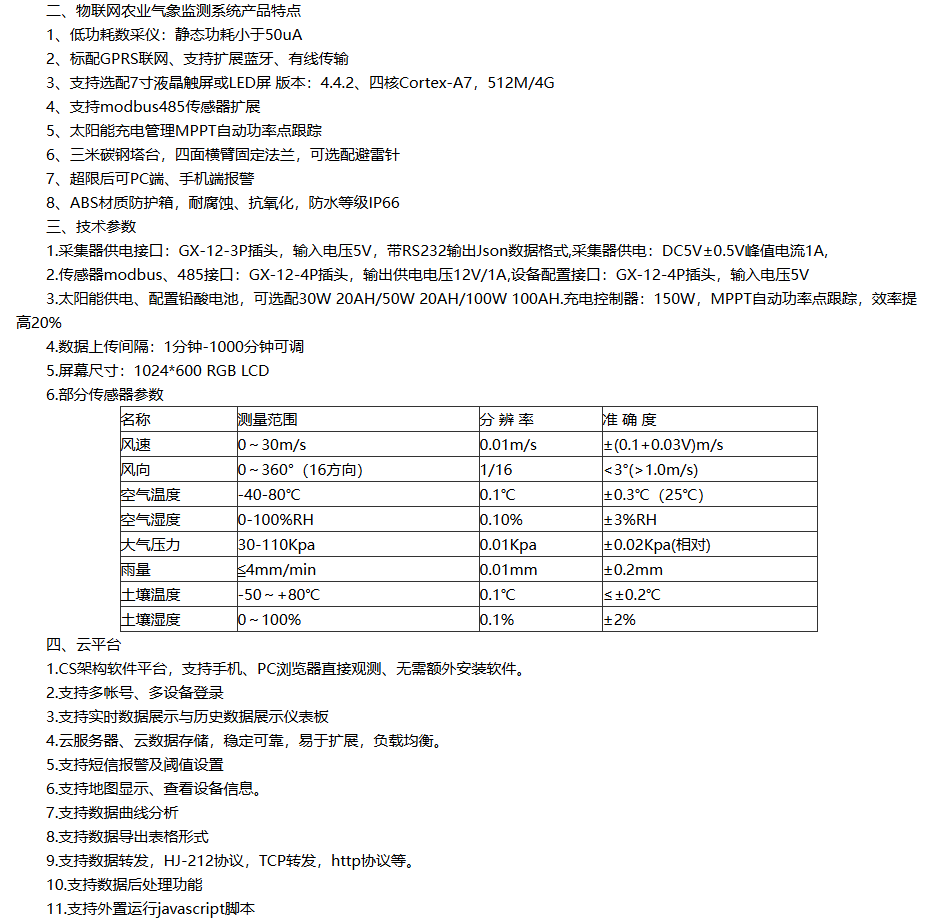 二、物联网农业气象监测系统产品特点
1、低功耗数采仪：静态功耗小于50uA
2、标配GPRS联网、支持扩展蓝牙、有线传输
3、支持选配7寸液晶触屏或LED屏 版本：4.4.2、四核Cortex-A7，512M/4G
4、支持modbus485传感器扩展
5、太阳能充电管理MPPT自动功率点跟踪
6、三米碳钢塔台，四面横臂固定法兰，可选配避雷针
7、超限后可PC端、手机端报警
8、ABS材质防护箱，耐腐蚀、抗氧化，防水等级IP66
三、技术参数
1.采集器供电接口：GX-12-3P插头，输入电压5V，带RS232输出Json数据格式,采集器供电：DC5V±0.5V峰值电流1A,
2.传感器modbus、485接口：GX-12-4P插头，输出供电电压12V/1A,设备配置接口：GX-12-4P插头，输入电压5V
3.太阳能供电、配置铅酸电池，可选配30W 20AH/50W 20AH/100W 100AH.充电控制器：150W，MPPT自动功率点跟踪，效率提高20%
4.数据上传间隔：1分钟-1000分钟可调
5.屏幕尺寸：1024*600 RGB LCD
6.部分传感器参数

| 名称 | 测量范围 | 分 辨 率 | 准 确 度 |
|---|---|---|---|
| 风速 | 0～30m/s | 0.01m/s | ±(0.1+0.03V)m/s |
| 风向 | 0～360°（16方向） | 1/16 | <3°(>1.0m/s) |
| 空气温度 | -40-80℃ | 0.1℃ | ±0.3℃（25℃） |
| 空气湿度 | 0-100%RH | 0.10% | ±3%RH |
| 大气压力 | 30-110Kpa | 0.01Kpa | ±0.02Kpa(相对) |
| 雨量 | ≤4mm/min | 0.01mm | ±0.2mm |
| 土壤温度 | -50～+80℃ | 0.1℃ | ≤±0.2℃ |
| 土壤湿度 | 0～100% | 0.1% | ±2% |

四、云平台
1.CS架构软件平台，支持手机、PC浏览器直接观测、无需额外安装软件。
2.支持多帐号、多设备登录
3.支持实时数据展示与历史数据展示仪表板
4.云服务器、云数据存储，稳定可靠，易于扩展，负载均衡。
5.支持短信报警及阈值设置
6.支持地图显示、查看设备信息。
7.支持数据曲线分析
8.支持数据导出表格形式
9.支持数据转发，HJ-212协议，TCP转发，http协议等。
10.支持数据后处理功能
11.支持外置运行javascript脚本